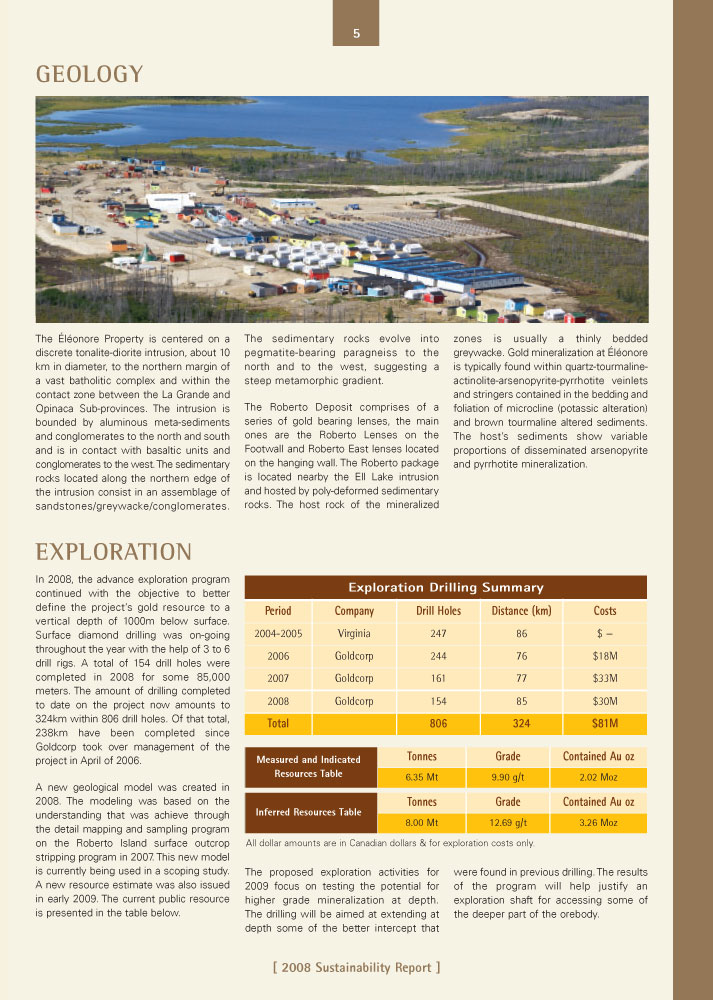 5

GEOLOGY

The Éléonore Property is centered on a discrete tonalite-diorite intrusion, about 10 km in diameter, to the northern margin of a vast batholitic complex and within the contact zone between the La Grande and Opinaca Sub-provinces. The intrusion is bounded by aluminous meta-sediments and conglomerates to the north and south and is in contact with basaltic units and conglomerates to the west. The sedimentary rocks located along the northern edge of the intrusion consist in an assemblage of sandstones/greywacke/conglomerates.

The sedimentary rocks evolve into pegmatite-bearing paragneiss to the north and to the west, suggesting a steep metamorphic gradient.

The Roberto Deposit comprises of a series of gold bearing lenses, the main ones are the Roberto Lenses on the Footwall and Roberto East lenses located on the hanging wall. The Roberto package is located nearby the Ell Lake intrusion and hosted by poly-deformed sedimentary rocks. The host rock of the mineralized zones is usually a thinly bedded greywacke. Gold mineralization at Éléonore is typically found within quartz-tourmaline-actinolite-arsenopyrite-pyrrhotite veinlets and stringers contained in the bedding and foliation of microcline (potassic alteration) and brown tourmaline altered sediments. The host's sediments show variable proportions of disseminated arsenopyrite and pyrrhotite mineralization.

EXPLORATION

In 2008, the advance exploration program continued with the objective to better define the project's gold resource to a vertical depth of 1000m below surface. Surface diamond drilling was on-going throughout the year with the help of 3 to 6 drill rigs. A total of 154 drill holes were completed in 2008 for some 85,000 meters. The amount of drilling completed to date on the project now amounts to 324km within 806 drill holes. Of that total, 238km have been completed since Goldcorp took over management of the project in April of 2006.

A new geological model was created in 2008. The modeling was based on the understanding that was achieve through the detail mapping and sampling program on the Roberto Island surface outcrop stripping program in 2007. This new model is currently being used in a scoping study. A new resource estimate was also issued in early 2009. The current public resource is presented in the table below.

Exploration Drilling Summary

| Period | Company | Drill Holes | Distance (km) | Costs |
|---|---|---|---|---|
| 2004-2005 | Virginia | 247 | 86 | $ – |
| 2006 | Goldcorp | 244 | 76 | $18M |
| 2007 | Goldcorp | 161 | 77 | $33M |
| 2008 | Goldcorp | 154 | 85 | $30M |
| Total | | 806 | 324 | $81M |

| Measured and Indicated Resources Table | Tonnes | Grade | Contained Au oz |
|---|---|---|---|
| | 6.35 Mt | 9.90 g/t | 2.02 Moz |

| Inferred Resources Table | Tonnes | Grade | Contained Au oz |
|---|---|---|---|
| | 8.00 Mt | 12.69 g/t | 3.26 Moz |

All dollar amounts are in Canadian dollars & for exploration costs only.

The proposed exploration activities for 2009 focus on testing the potential for higher grade mineralization at depth. The drilling will be aimed at extending at depth some of the better intercept that were found in previous drilling. The results of the program will help justify an exploration shaft for accessing some of the deeper part of the orebody.

[ 2008 Sustainability Report ]